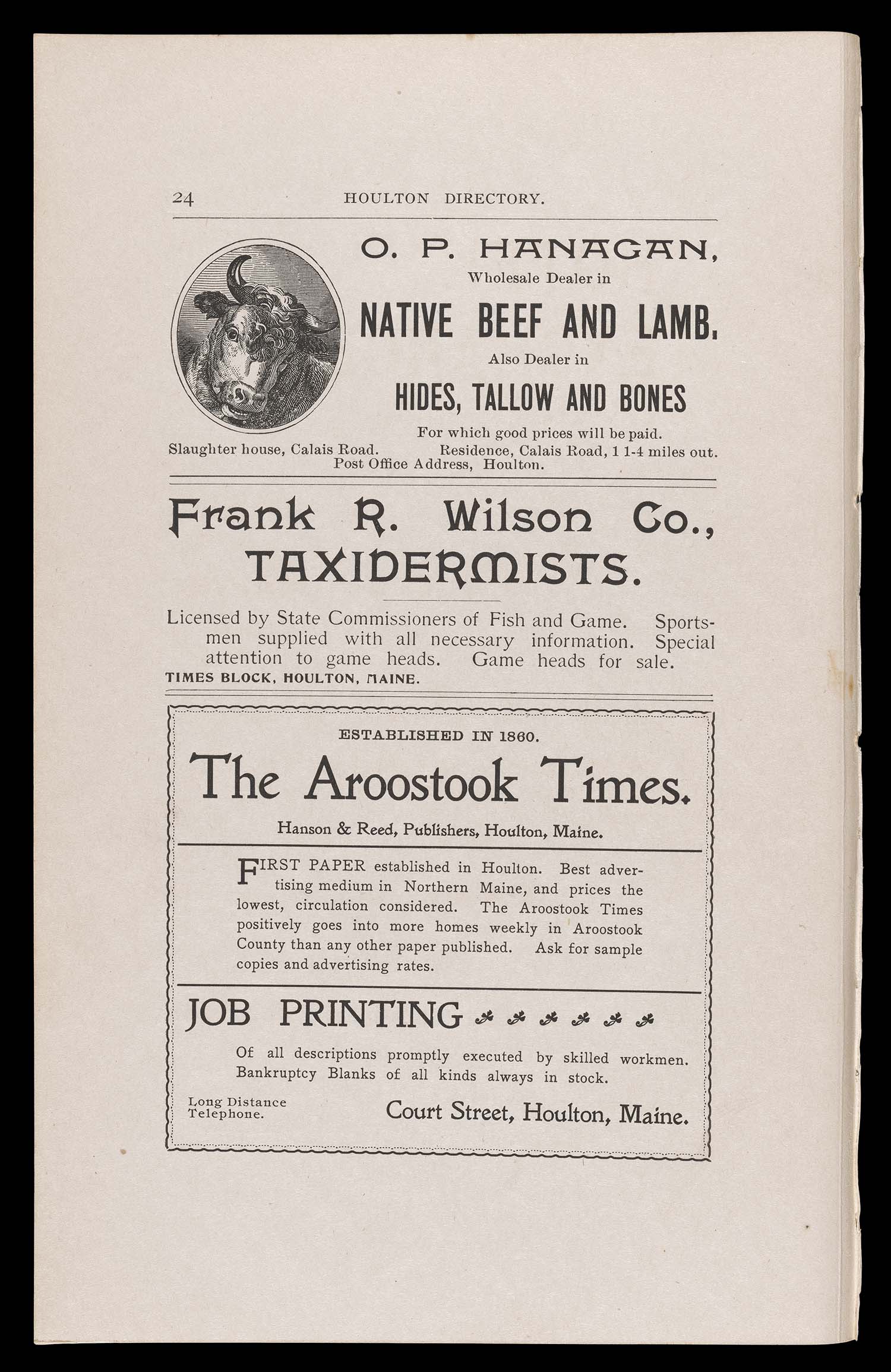 24 HOULTON DIRECTORY.

O. P. HANAGAN,

Wholesale Dealer in

NATIVE BEEF AND LAMB.

Also Dealer in

HIDES, TALLOW AND BONES

For which good prices will be paid.

Slaughter house, Calais Road. Residence, Calais Road, 1 1-4 miles out.
Post Office Address, Houlton.

Frank R. Wilson Co., TAXIDERMISTS.

Licensed by State Commissioners of Fish and Game. Sportsmen supplied with all necessary information. Special attention to game heads. Game heads for sale.
TIMES BLOCK, HOULTON, MAINE.

ESTABLISHED IN 1860.

The Aroostook Times.

Hanson & Reed, Publishers, Houlton, Maine.

FIRST PAPER established in Houlton. Best advertising medium in Northern Maine, and prices the lowest, circulation considered. The Aroostook Times positively goes into more homes weekly in Aroostook County than any other paper published. Ask for sample copies and advertising rates.

JOB PRINTING

Of all descriptions promptly executed by skilled workmen. Bankruptcy Blanks of all kinds always in stock.

Long Distance Telephone.

Court Street, Houlton, Maine.